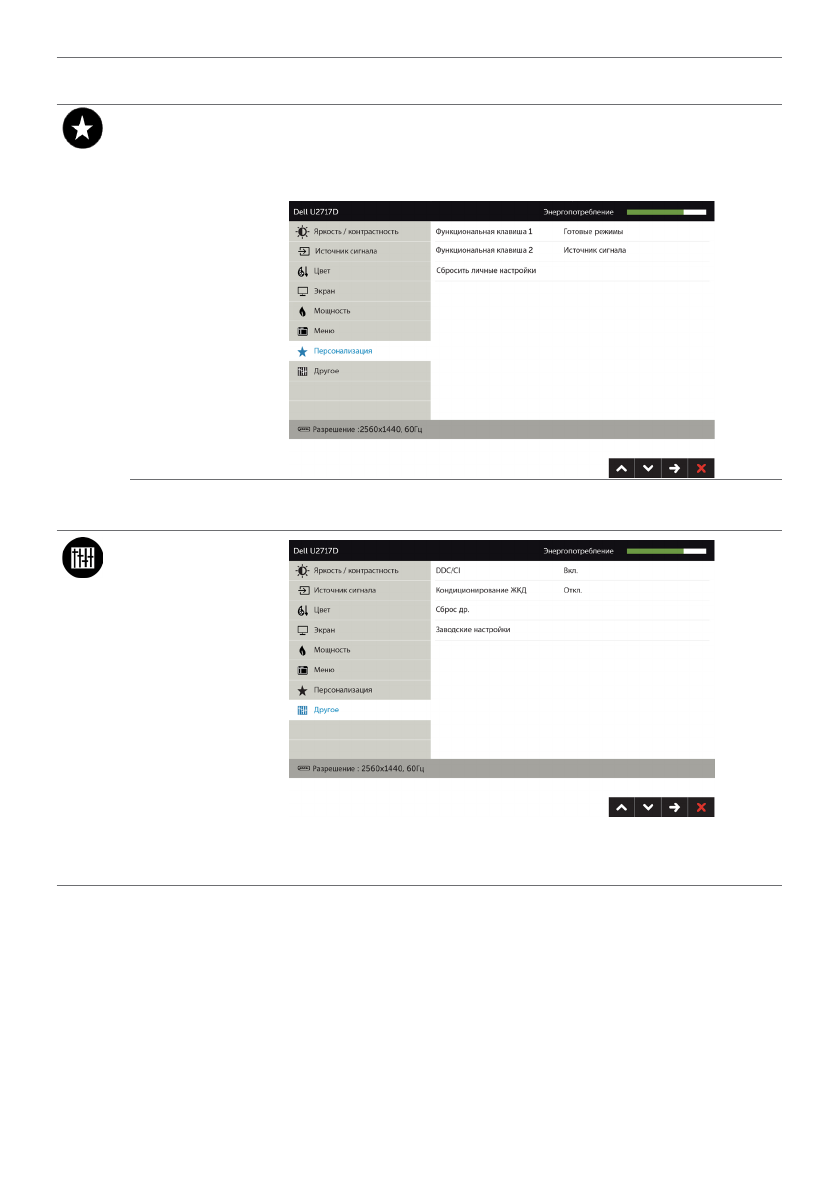 Dell U2717D
Энергопотребление

Яркость / контрастность
Источник сигнала
Цвет
Экран
Мощность
Меню
Персонализация
Другое

Функциональная клавиша 1 Готовые режимы
Функциональная клавиша 2 Источник сигнала
Сбросить личные настройки

Разрешение :2560x1440, 60Гц

Dell U2717D
Энергопотребление

Яркость / контрастность
Источник сигнала
Цвет
Экран
Мощность
Меню
Персонализация
Другое

DDC/CI Вкл.
Кондиционирование ЖКД Откл.
Сброс др.
Заводские настройки

Разрешение : 2560x1440, 60Гц